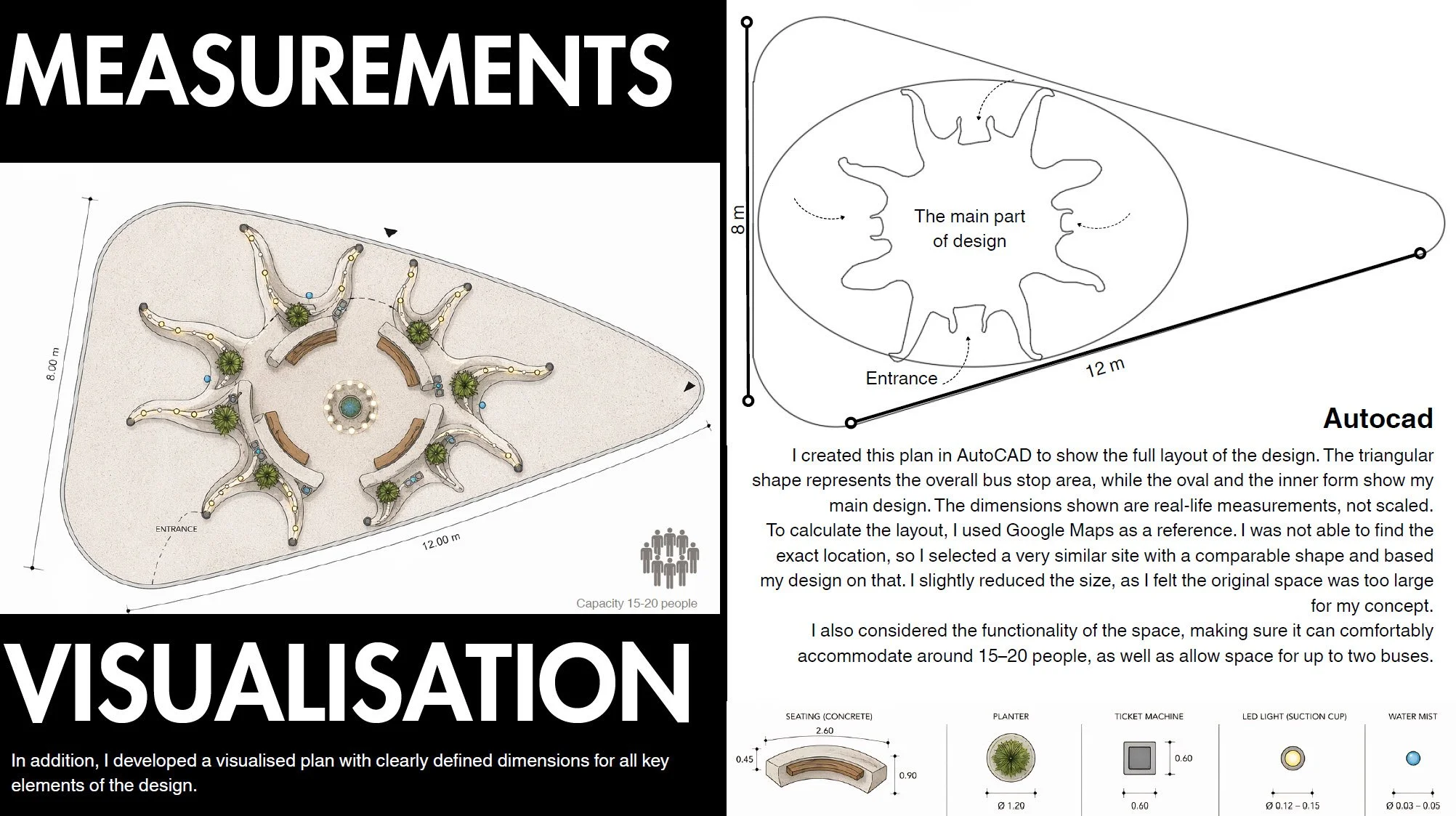 MEASUREMENTS

8.00 m

ENTRANCE

12.00 m

Capacity 15-20 people

VISUALISATION

In addition, I developed a visualised plan with clearly defined dimensions for all key elements of the design.

8 m

The main part of design

Entrance

12 m

Autocad

I created this plan in AutoCAD to show the full layout of the design. The triangular shape represents the overall bus stop area, while the oval and the inner form show my main design. The dimensions shown are real-life measurements, not scaled. To calculate the layout, I used Google Maps as a reference. I was not able to find the exact location, so I selected a very similar site with a comparable shape and based my design on that. I slightly reduced the size, as I felt the original space was too large for my concept.

I also considered the functionality of the space, making sure it can comfortably accommodate around 15–20 people, as well as allow space for up to two buses.

SEATING (CONCRETE)
2.60
0.45
0.90

PLANTER
Ø 1.20

TICKET MACHINE
0.60
0.60

LED LIGHT (SUCTION CUP)
Ø 0.12 – 0.15

WATER MIST
Ø 0.03 – 0.05